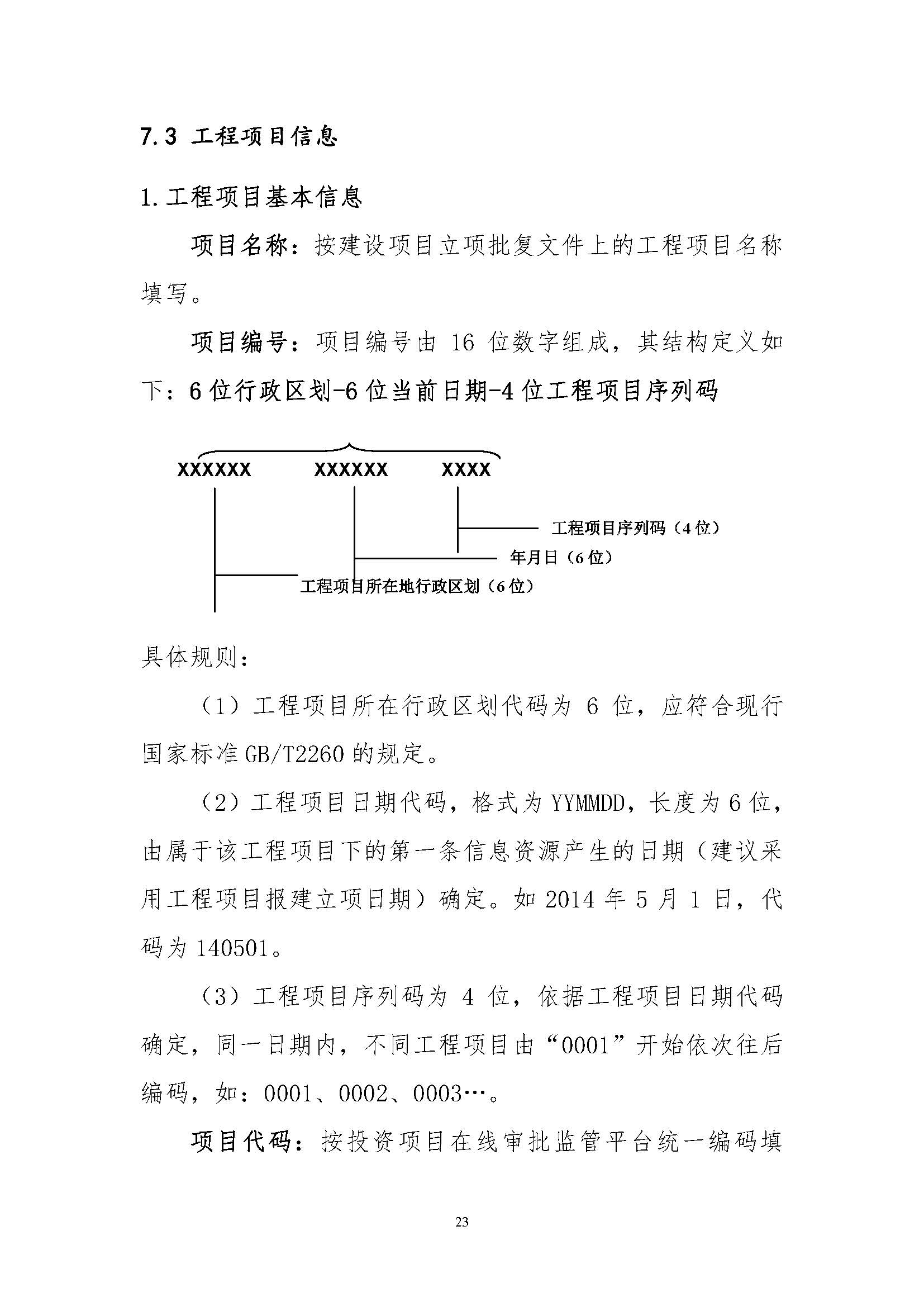 7.3 工程项目信息

1.工程项目基本信息

项目名称：按建设项目立项批复文件上的工程项目名称填写。

项目编号：项目编号由 16 位数字组成，其结构定义如下：6 位行政区划-6 位当前日期-4 位工程项目序列码

XXXXXX XXXXXX XXXX

工程项目序列码（4 位）

年月日（6 位）

工程项目所在地行政区划（6 位）

具体规则：

（1）工程项目所在行政区划代码为 6 位，应符合现行国家标准 GB/T2260 的规定。

（2）工程项目日期代码，格式为 YYMMDD，长度为 6 位，由属于该工程项目下的第一条信息资源产生的日期（建议采用工程项目报建立项日期）确定。如 2014 年 5 月 1 日，代码为 140501。

（3）工程项目序列码为 4 位，依据工程项目日期代码确定，同一日期内，不同工程项目由“0001”开始依次往后编码，如：0001、0002、0003…。

项目代码：按投资项目在线审批监管平台统一编码填

23